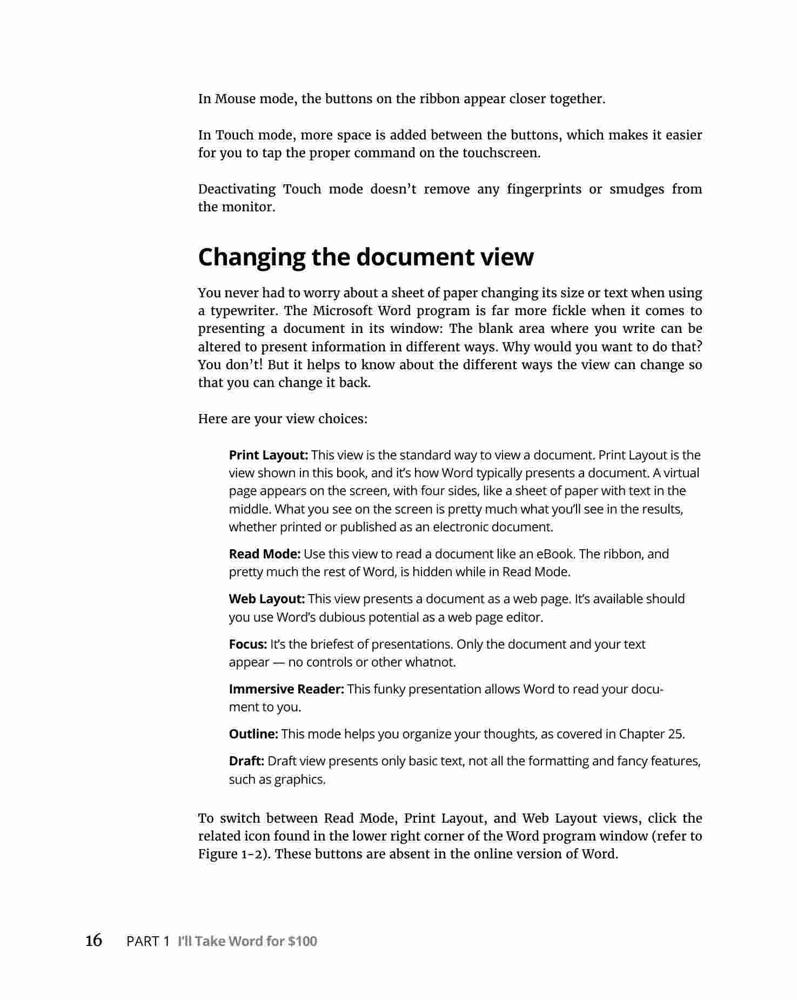 In Mouse mode, the buttons on the ribbon appear closer together.

In Touch mode, more space is added between the buttons, which makes it easier for you to tap the proper command on the touchscreen.

Deactivating Touch mode doesn't remove any fingerprints or smudges from the monitor.

Changing the document view

You never had to worry about a sheet of paper changing its size or text when using a typewriter. The Microsoft Word program is far more fickle when it comes to presenting a document in its window: The blank area where you write can be altered to present information in different ways. Why would you want to do that? You don't! But it helps to know about the different ways the view can change so that you can change it back.

Here are your view choices:

Print Layout: This view is the standard way to view a document. Print Layout is the view shown in this book, and it's how Word typically presents a document. A virtual page appears on the screen, with four sides, like a sheet of paper with text in the middle. What you see on the screen is pretty much what you'll see in the results, whether printed or published as an electronic document.

Read Mode: Use this view to read a document like an eBook. The ribbon, and pretty much the rest of Word, is hidden while in Read Mode.

Web Layout: This view presents a document as a web page. It's available should you use Word's dubious potential as a web page editor.

Focus: It's the briefest of presentations. Only the document and your text appear — no controls or other whatnot.

Immersive Reader: This funky presentation allows Word to read your document to you.

Outline: This mode helps you organize your thoughts, as covered in Chapter 25.

Draft: Draft view presents only basic text, not all the formatting and fancy features, such as graphics.

To switch between Read Mode, Print Layout, and Web Layout views, click the related icon found in the lower right corner of the Word program window (refer to Figure 1-2). These buttons are absent in the online version of Word.

16 PART 1 I'll Take Word for $100